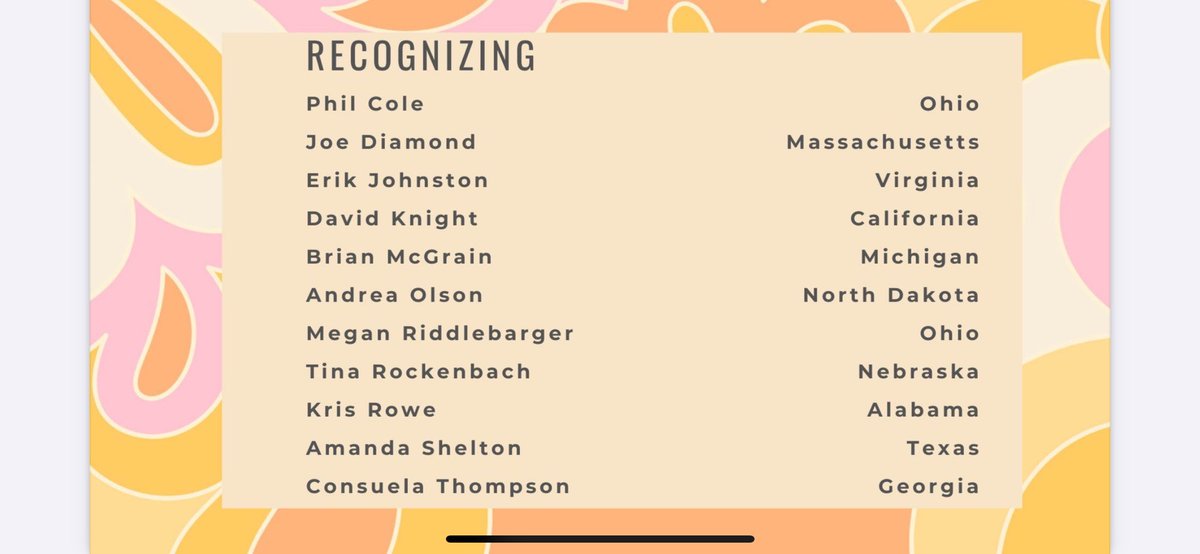 RECOGNIZING

| | |
|---|---|
| Phil Cole | Ohio |
| Joe Diamond | Massachusetts |
| Erik Johnston | Virginia |
| David Knight | California |
| Brian McGrain | Michigan |
| Andrea Olson | North Dakota |
| Megan Riddlebarger | Ohio |
| Tina Rockenbach | Nebraska |
| Kris Rowe | Alabama |
| Amanda Shelton | Texas |
| Consuela Thompson | Georgia |